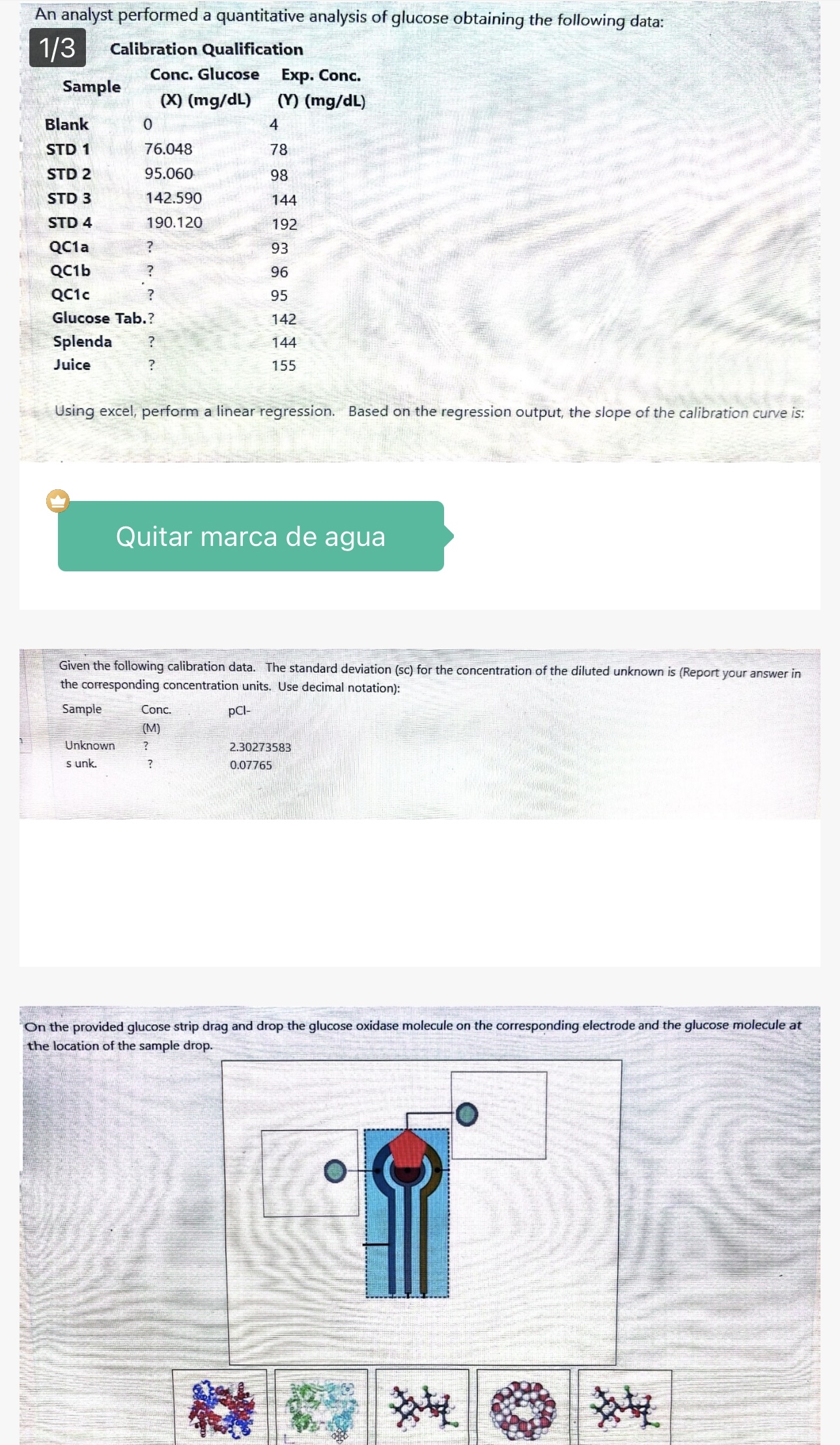 An analyst performed a quantitative analysis of glucose obtaining the following data:

1/3

Calibration Qualification

| Sample | Conc. Glucose (X) (mg/dL) | Exp. Conc. (Y) (mg/dL) |
|---|---|---|
| Blank | 0 | 4 |
| STD 1 | 76.048 | 78 |
| STD 2 | 95.060 | 98 |
| STD 3 | 142.590 | 144 |
| STD 4 | 190.120 | 192 |
| QC1a | ? | 93 |
| QC1b | ? | 96 |
| QC1c | ? | 95 |
| Glucose Tab. | ? | 142 |
| Splenda | ? | 144 |
| Juice | ? | 155 |

Using excel, perform a linear regression. Based on the regression output, the slope of the calibration curve is:

Quitar marca de agua

Given the following calibration data. The standard deviation (sc) for the concentration of the diluted unknown is (Report your answer in the corresponding concentration units. Use decimal notation):

| Sample | Conc. (M) | pCl- |
|---|---|---|
| Unknown | ? | 2.30273583 |
| s unk. | ? | 0.07765 |

On the provided glucose strip drag and drop the glucose oxidase molecule on the corresponding electrode and the glucose molecule at the location of the sample drop.